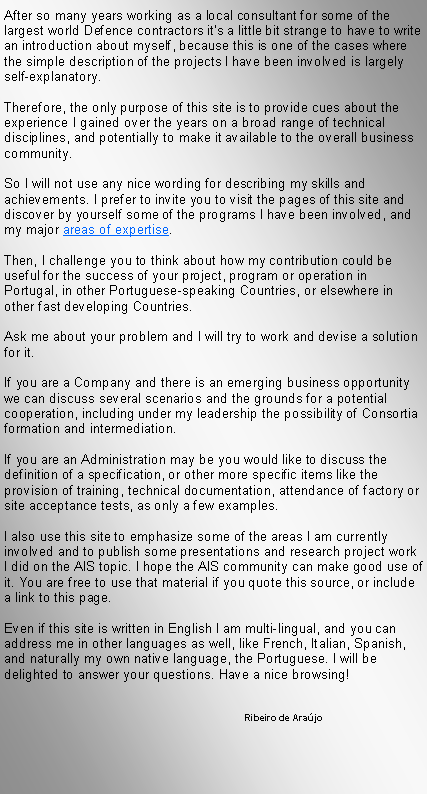 After so many years working as a local consultant for some of the largest world Defence contractors it's a little bit strange to have to write an introduction about myself, because this is one of the cases where the simple description of the projects I have been involved is largely self-explanatory.

Therefore, the only purpose of this site is to provide cues about the experience I gained over the years on a broad range of technical disciplines, and potentially to make it available to the overall business community.

So I will not use any nice wording for describing my skills and achievements. I prefer to invite you to visit the pages of this site and discover by yourself some of the programs I have been involved, and my major areas of expertise.

Then, I challenge you to think about how my contribution could be useful for the success of your project, program or operation in Portugal, in other Portuguese-speaking Countries, or elsewhere in other fast developing Countries.

Ask me about your problem and I will try to work and devise a solution for it.

If you are a Company and there is an emerging business opportunity we can discuss several scenarios and the grounds for a potential cooperation, including under my leadership the possibility of Consortia formation and intermediation.

If you are an Administration may be you would like to discuss the definition of a specification, or other more specific items like the provision of training, technical documentation, attendance of factory or site acceptance tests, as only a few examples.

I also use this site to emphasize some of the areas I am currently involved and to publish some presentations and research project work I did on the AIS topic. I hope the AIS community can make good use of it. You are free to use that material if you quote this source, or include a link to this page.

Even if this site is written in English I am multi-lingual, and you can address me in other languages as well, like French, Italian, Spanish, and naturally my own native language, the Portuguese. I will be delighted to answer your questions. Have a nice browsing!

Ribeiro de Araújo